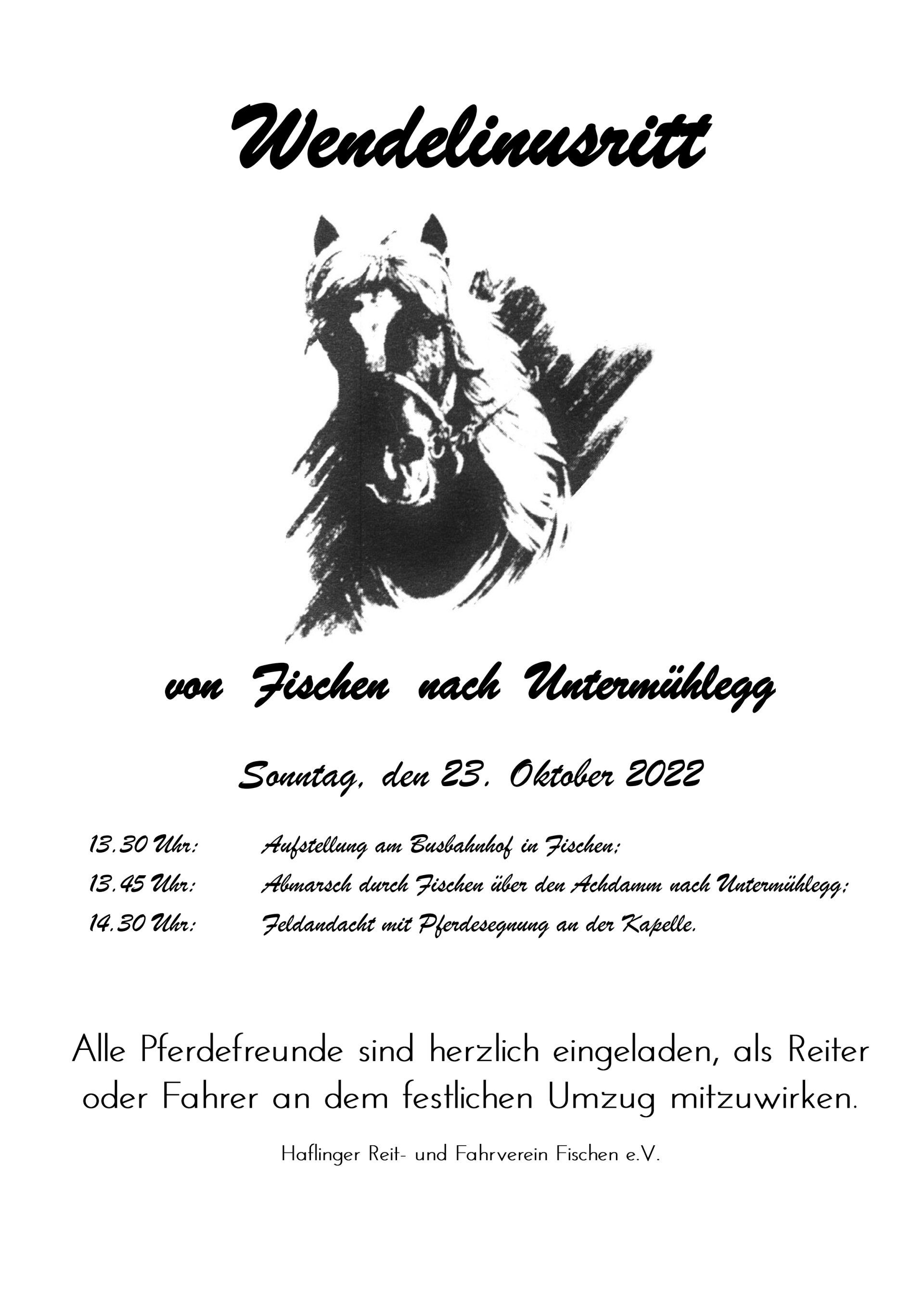 Wendelinusritt

von Fischen nach Untermühlegg

Sonntag, den 23. Oktober 2022

13.30 Uhr: Aufstellung am Busbahnhof in Fischen;

13.45 Uhr: Abmarsch durch Fischen über den Achdamm nach Untermühlegg;

14.30 Uhr: Feldandacht mit Pferdesegnung an der Kapelle.

Alle Pferdefreunde sind herzlich eingeladen, als Reiter oder Fahrer an dem festlichen Umzug mitzuwirken.

Haflinger Reit- und Fahrverein Fischen e.V.